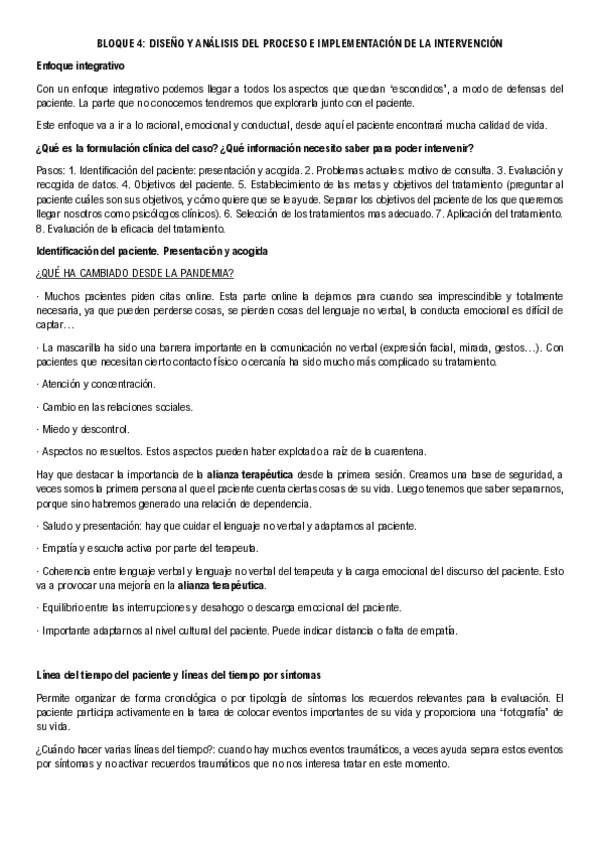 BLOQUE 4: DISEÑO Y ANÁLISIS DEL PROCESO E IMPLEMENTACIÓN DE LA INTERVENCIÓN

Enfoque integrativo

Con un enfoque integrativo podemos llegar a todos los aspectos que quedan 'escondidos', a modo de defensas del paciente. La parte que no conocemos tendremos que explorarla junto con el paciente.

Este enfoque va a ir a lo racional, emocional y conductual, desde aquí el paciente encontrará mucha calidad de vida.

¿Qué es la formulación clínica del caso? ¿Qué información necesito saber para poder intervenir?

Pasos: 1. Identificación del paciente: presentación y acogida. 2. Problemas actuales: motivo de consulta. 3. Evaluación y recogida de datos. 4. Objetivos del paciente. 5. Establecimiento de las metas y objetivos del tratamiento (preguntar al paciente cuáles son sus objetivos, y cómo quiere que se le ayude. Separar los objetivos del paciente de los que queremos llegar nosotros como psicólogos clínicos). 6. Selección de los tratamientos mas adecuado. 7. Aplicación del tratamiento. 8. Evaluación de la eficacia del tratamiento.

Identificación del paciente. Presentación y acogida

¿QUÉ HA CAMBIADO DESDE LA PANDEMIA?

· Muchos pacientes piden citas online. Esta parte online la dejamos para cuando sea imprescindible y totalmente necesaria, ya que pueden perderse cosas, se pierden cosas del lenguaje no verbal, la conducta emocional es difícil de captar…

· La mascarilla ha sido una barrera importante en la comunicación no verbal (expresión facial, mirada, gestos…). Con pacientes que necesitan cierto contacto físico o cercanía ha sido mucho más complicado su tratamiento.

· Atención y concentración.

· Cambio en las relaciones sociales.

· Miedo y descontrol.

· Aspectos no resueltos. Estos aspectos pueden haber explotado a raíz de la cuarentena.

Hay que destacar la importancia de la alianza terapéutica desde la primera sesión. Creamos una base de seguridad, a veces somos la primera persona al que el paciente cuenta ciertas cosas de su vida. Luego tenemos que saber separarnos, porque sino habremos generado una relación de dependencia.

· Saludo y presentación: hay que cuidar el lenguaje no verbal y adaptarnos al paciente.

· Empatía y escucha activa por parte del terapeuta.

· Coherencia entre lenguaje verbal y lenguaje no verbal del terapeuta y la carga emocional del discurso del paciente. Esto va a provocar una mejoría en la alianza terapéutica.

· Equilibrio entre las interrupciones y desahogo o descarga emocional del paciente.

· Importante adaptarnos al nivel cultural del paciente. Puede indicar distancia o falta de empatía.

Línea del tiempo del paciente y líneas del tiempo por síntomas

Permite organizar de forma cronológica o por tipología de síntomas los recuerdos relevantes para la evaluación. El paciente participa activamente en la tarea de colocar eventos importantes de su vida y proporciona una 'fotografía' de su vida.

¿Cuándo hacer varias líneas del tiempo?: cuando hay muchos eventos traumáticos, a veces ayuda separa estos eventos por síntomas y no activar recuerdos traumáticos que no nos interesa tratar en este momento.